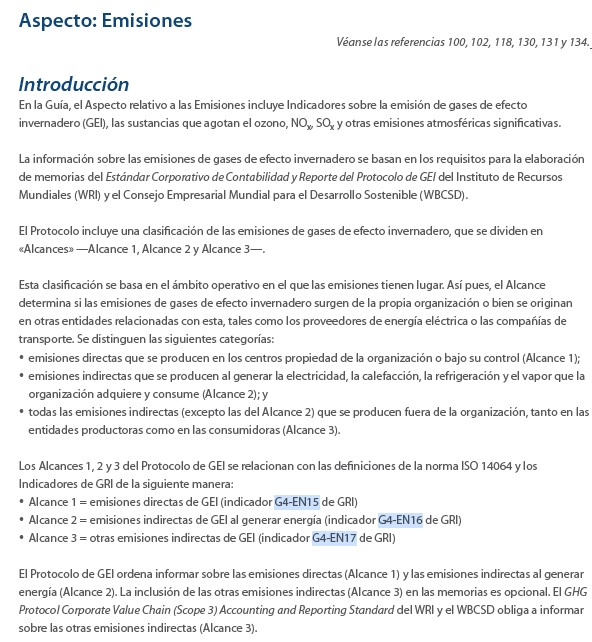 Aspecto: Emisiones

Véanse las referencias 100, 102, 118, 130, 131 y 134.

Introducción

En la Guía, el Aspecto relativo a las Emisiones incluye Indicadores sobre la emisión de gases de efecto invernadero (GEI), las sustancias que agotan el ozono, $NO_x$, $SO_x$ y otras emisiones atmosféricas significativas.

La información sobre las emisiones de gases de efecto invernadero se basan en los requisitos para la elaboración de memorias del Estándar Corporativo de Contabilidad y Reporte del Protocolo de GEI del Instituto de Recursos Mundiales (WRI) y el Consejo Empresarial Mundial para el Desarrollo Sostenible (WBCSD).

El Protocolo incluye una clasificación de las emisiones de gases de efecto invernadero, que se dividen en «Alcances» —Alcance 1, Alcance 2 y Alcance 3—.

Esta clasificación se basa en el ámbito operativo en el que las emisiones tienen lugar. Así pues, el Alcance determina si las emisiones de gases de efecto invernadero surgen de la propia organización o bien se originan en otras entidades relacionadas con esta, tales como los proveedores de energía eléctrica o las compañías de transporte. Se distinguen las siguientes categorías:
• emisiones directas que se producen en los centros propiedad de la organización o bajo su control (Alcance 1);
• emisiones indirectas que se producen al generar la electricidad, la calefacción, la refrigeración y el vapor que la organización adquiere y consume (Alcance 2); y
• todas las emisiones indirectas (excepto las del Alcance 2) que se producen fuera de la organización, tanto en las entidades productoras como en las consumidoras (Alcance 3).

Los Alcances 1, 2 y 3 del Protocolo de GEI se relacionan con las definiciones de la norma ISO 14064 y los Indicadores de GRI de la siguiente manera:
• Alcance 1 = emisiones directas de GEI (indicador G4-EN15 de GRI)
• Alcance 2 = emisiones indirectas de GEI al generar energía (indicador G4-EN16 de GRI)
• Alcance 3 = otras emisiones indirectas de GEI (indicador G4-EN17 de GRI)

El Protocolo de GEI ordena informar sobre las emisiones directas (Alcance 1) y las emisiones indirectas al generar energía (Alcance 2). La inclusión de las otras emisiones indirectas (Alcance 3) en las memorias es opcional. El GHG Protocol Corporate Value Chain (Scope 3) Accounting and Reporting Standard del WRI y el WBCSD obliga a informar sobre las otras emisiones indirectas (Alcance 3).